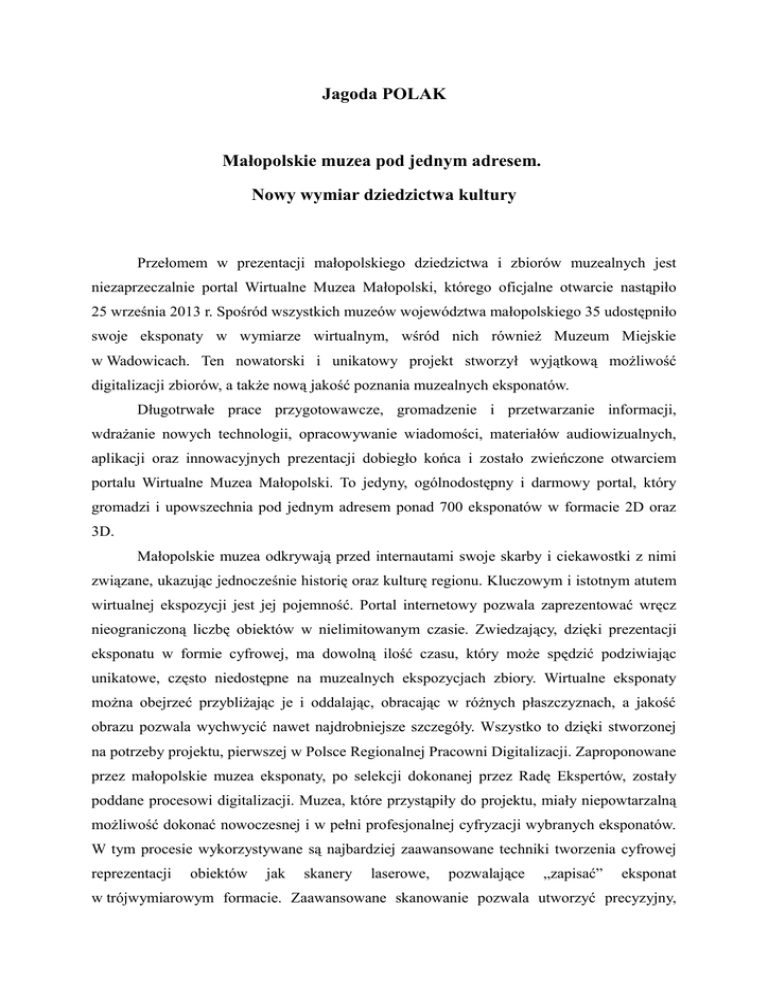 Jagoda POLAK

Małopolskie muzea pod jednym adresem.

Nowy wymiar dziedzictwa kultury

Przełomem w prezentacji małopolskiego dziedzictwa i zbiorów muzealnych jest niezaprzeczalnie portal Wirtualne Muzea Małopolski, którego oficjalne otwarcie nastąpiło 25 września 2013 r. Spośród wszystkich muzeów województwa małopolskiego 35 udostępniło swoje eksponaty w wymiarze wirtualnym, wśród nich również Muzeum Miejskie w Wadowicach. Ten nowatorski i unikatowy projekt stworzył wyjątkową możliwość digitalizacji zbiorów, a także nową jakość poznania muzealnych eksponatów.

Długotrwałe prace przygotowawcze, gromadzenie i przetwarzanie informacji, wdrażanie nowych technologii, opracowywanie wiadomości, materiałów audiowizualnych, aplikacji oraz innowacyjnych prezentacji dobiegło końca i zostało zwieńczone otwarciem portalu Wirtualne Muzea Małopolski. To jedyny, ogólnodostępny i darmowy portal, który gromadzi i upowszechnia pod jednym adresem ponad 700 eksponatów w formacie 2D oraz 3D.

Małopolskie muzea odkrywają przed internautami swoje skarby i ciekawostki z nimi związane, ukazując jednocześnie historię oraz kulturę regionu. Kluczowym i istotnym atutem wirtualnej ekspozycji jest jej pojemność. Portal internetowy pozwala zaprezentować wręcz nieograniczoną liczbę obiektów w nielimitowanym czasie. Zwiedzający, dzięki prezentacji eksponatu w formie cyfrowej, ma dowolną ilość czasu, który może spędzić podziwiając unikatowe, często niedostępne na muzealnych ekspozycjach zbiory. Wirtualne eksponaty można obejrzeć przybliżając je i oddalając, obracając w różnych płaszczyznach, a jakość obrazu pozwala wychwycić nawet najdrobniejsze szczegóły. Wszystko to dzięki stworzonej na potrzeby projektu, pierwszej w Polsce Regionalnej Pracowni Digitalizacji. Zaproponowane przez małopolskie muzea eksponaty, po selekcji dokonanej przez Radę Ekspertów, zostały poddane procesowi digitalizacji. Muzea, które przystąpiły do projektu, miały niepowtarzalną możliwość dokonać nowoczesnej i w pełni profesjonalnej cyfryzacji wybranych eksponatów. W tym procesie wykorzystywane są najbardziej zaawansowane techniki tworzenia cyfrowej reprezentacji obiektów jak skanery laserowe, pozwalające „zapisać” eksponat w trójwymiarowym formacie. Zaawansowane skanowanie pozwala utworzyć precyzyjny,